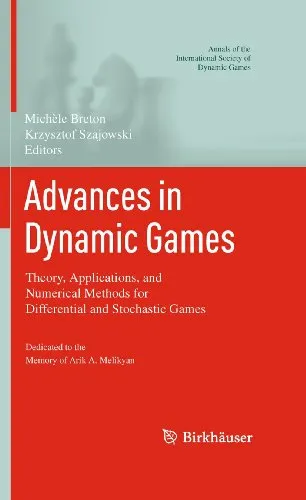 Annals of the International Society of Dynamic Games

Michèle Breton
Krzysztof Szajowski
Editors

Advances in Dynamic Games

Theory, Applications, and Numerical Methods for Differential and Stochastic Games

Dedicated to the Memory of Arik A. Melikyan

Birkhäuser